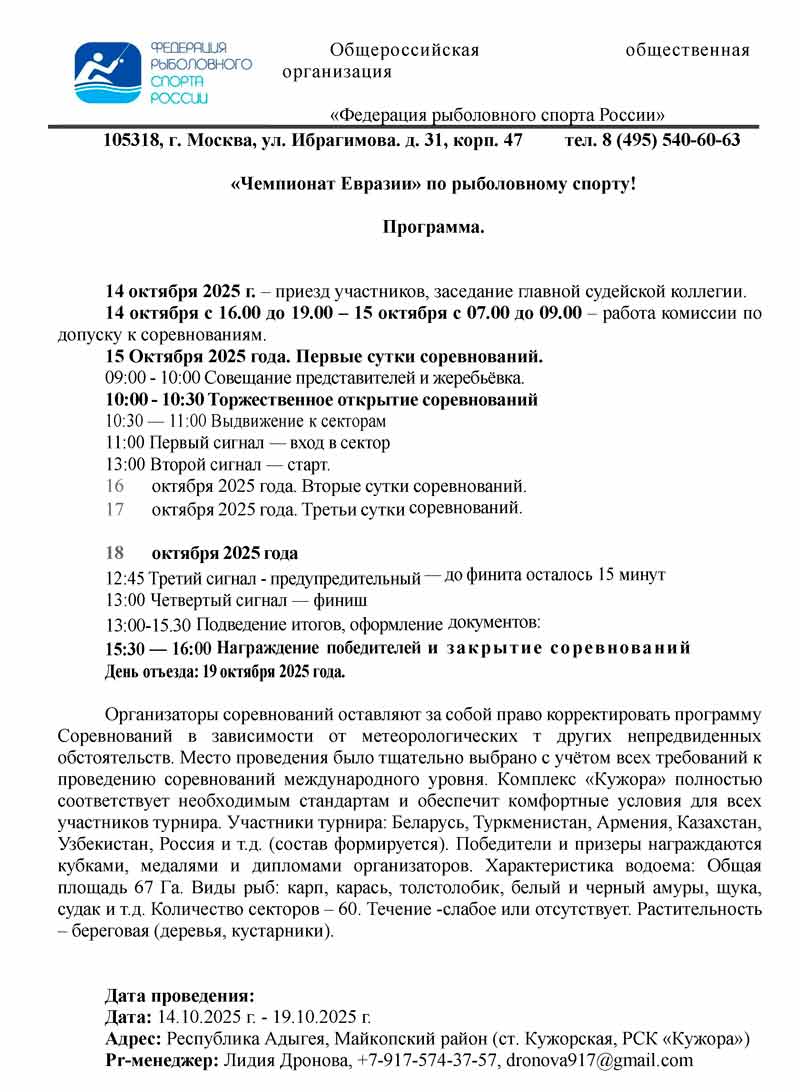 ФЕДЕРАЦИЯ РЫБОЛОВНОГО СПОРТА РОССИИ

Общероссийская общественная организация

«Федерация рыболовного спорта России»

105318, г. Москва, ул. Ибрагимова. д. 31, корп. 47 тел. 8 (495) 540-60-63

«Чемпионат Евразии» по рыболовному спорту!

Программа.

14 октября 2025 г. – приезд участников, заседание главной судейской коллегии.
14 октября с 16.00 до 19.00 – 15 октября с 07.00 до 09.00 – работа комиссии по допуску к соревнованиям.
15 Октября 2025 года. Первые сутки соревнований.
09:00 - 10:00 Совещание представителей и жеребьёвка.
10:00 - 10:30 Торжественное открытие соревнований
10:30 — 11:00 Выдвижение к секторам
11:00 Первый сигнал — вход в сектор
13:00 Второй сигнал — старт.
16 октября 2025 года. Вторые сутки соревнований.
17 октября 2025 года. Третьи сутки соревнований.

18 октября 2025 года
12:45 Третий сигнал - предупредительный — до финита осталось 15 минут
13:00 Четвертый сигнал — финиш
13:00-15.30 Подведение итогов, оформление документов:
15:30 — 16:00 Награждение победителей и закрытие соревнований
День отъезда: 19 октября 2025 года.

Организаторы соревнований оставляют за собой право корректировать программу Соревнований в зависимости от метеорологических т других непредвиденных обстоятельств. Место проведения было тщательно выбрано с учётом всех требований к проведению соревнований международного уровня. Комплекс «Кужора» полностью соответствует необходимым стандартам и обеспечит комфортные условия для всех участников турнира. Участники турнира: Беларусь, Туркменистан, Армения, Казахстан, Узбекистан, Россия и т.д. (состав формируется). Победители и призеры награждаются кубками, медалями и дипломами организаторов. Характеристика водоема: Общая площадь 67 Га. Виды рыб: карп, карась, толстолобик, белый и черный амуры, щука, судак и т.д. Количество секторов – 60. Течение -слабое или отсутствует. Растительность – береговая (деревья, кустарники).

Дата проведения:
Дата: 14.10.2025 г. - 19.10.2025 г.
Адрес: Республика Адыгея, Майкопский район (ст. Кужорская, РСК «Кужора»)
Pr-менеджер: Лидия Дронова, +7-917-574-37-57, dronova917@gmail.com